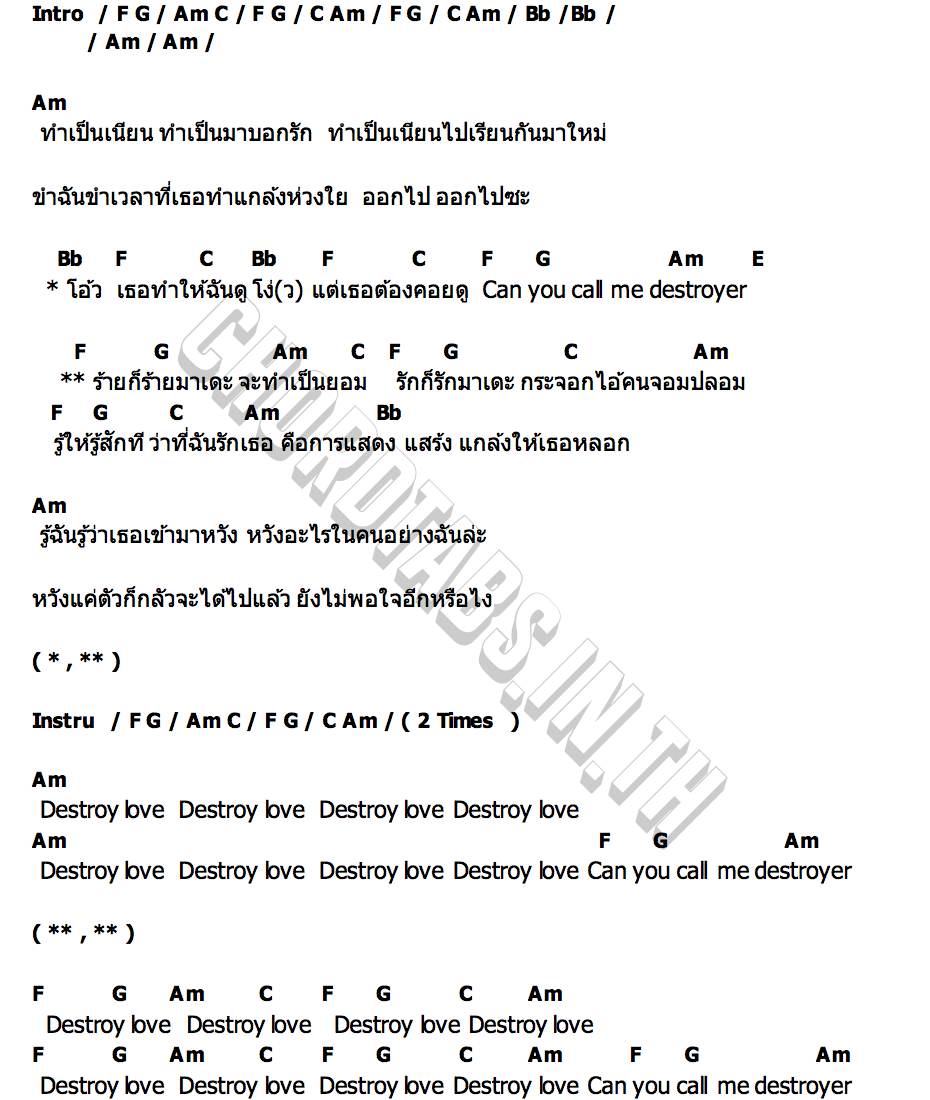 Intro / F G / Am C / F G / C Am / F G / C Am / Bb /Bb /
/ Am / Am /

Am
ทำเป็นเนียน ทำเป็นมาบอกรัก ทำเป็นเนียนไปเรียนกันมาใหม่

ขำฉันขำเวลาที่เธอทำแกล้งห่วงใย ออกไป ออกไปซะ

Bb F C Bb F C F G Am E
* โอ้ว เธอทำให้ฉันดู โง่(ว) แต่เธอต้องคอยดู Can you call me destroyer

F G Am C F G C Am
** ร้ายก็ร้ายมาเดะ จะทำเป็นยอม รักก็รักมาเดะ กระจอกไอ้คนจอมปลอม
F G C Am Bb
รู้ให้รู้สักที ว่าที่ฉันรักเธอ คือการแสดง แสร้ง แกล้งให้เธอหลอก

Am
รู้ฉันรู้ว่าเธอเข้ามาหวัง หวังอะไรในคนอย่างฉันล่ะ

หวังแค่ตัวก็กลัวจะได้ไปแล้ว ยังไม่พอใจอีกหรือไง

( * , ** )

Instru / F G / Am C / F G / C Am / ( 2 Times )

Am
Destroy love Destroy love Destroy love Destroy love
Am F G Am
Destroy love Destroy love Destroy love Destroy love Can you call me destroyer

( ** , ** )

F G Am C F G C Am
Destroy love Destroy love Destroy love Destroy love
F G Am C F G C Am F G Am
Destroy love Destroy love Destroy love Destroy love Can you call me destroyer

CHORDTABS.IN.TH